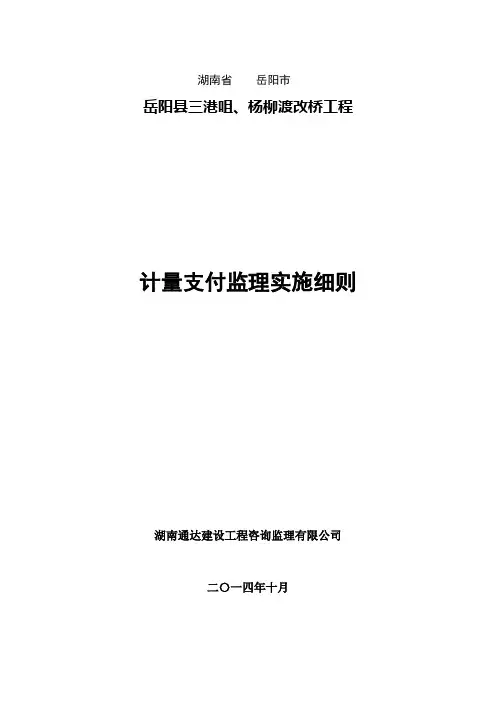 湖南省 岳阳市

岳阳县三港咀、杨柳渡改桥工程

计量支付监理实施细则

湖南通达建设工程咨询监理有限公司

二〇一四年十月